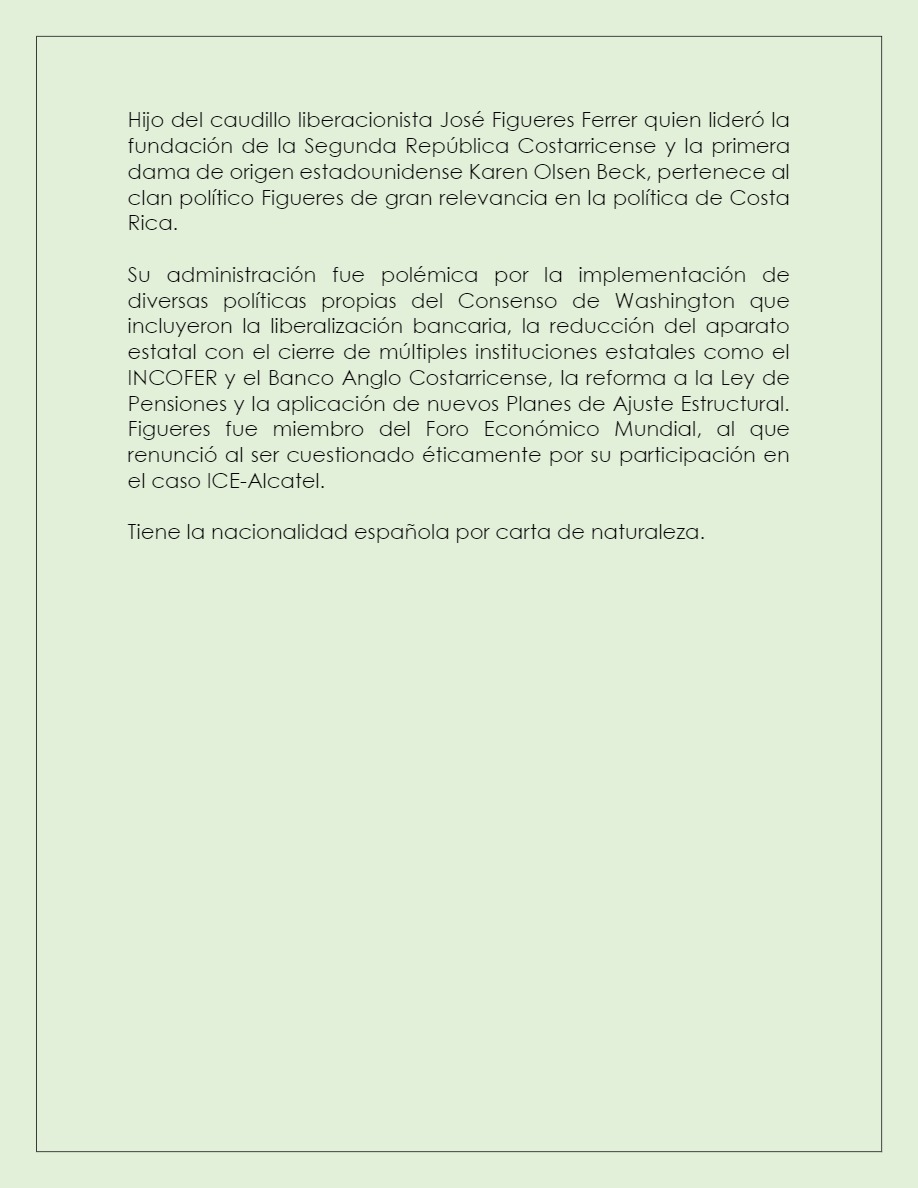 Hijo del caudillo liberacionista José Figueres Ferrer quien lideró la fundación de la Segunda República Costarricense y la primera dama de origen estadounidense Karen Olsen Beck, pertenece al clan político Figueres de gran relevancia en la política de Costa Rica.

Su administración fue polémica por la implementación de diversas políticas propias del Consenso de Washington que incluyeron la liberalización bancaria, la reducción del aparato estatal con el cierre de múltiples instituciones estatales como el INCOFER y el Banco Anglo Costarricense, la reforma a la Ley de Pensiones y la aplicación de nuevos Planes de Ajuste Estructural. Figueres fue miembro del Foro Económico Mundial, al que renunció al ser cuestionado éticamente por su participación en el caso ICE-Alcatel.

Tiene la nacionalidad española por carta de naturaleza.